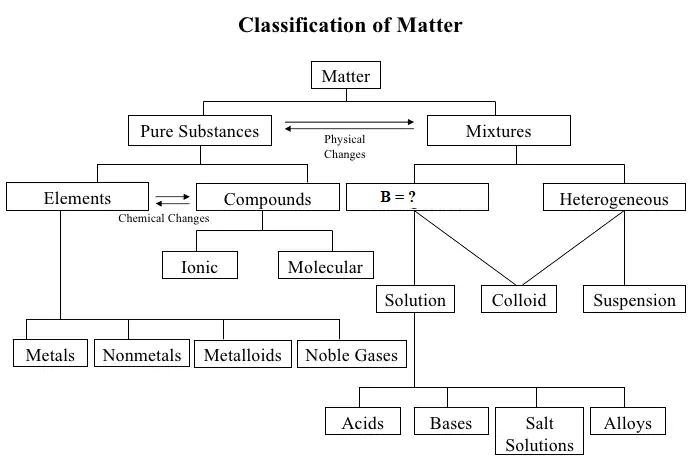 Classification of Matter

Matter

Pure Substances

Physical Changes

Mixtures

Elements

Chemical Changes

Compounds

B = ?

Heterogeneous

Ionic

Molecular

Solution

Colloid

Suspension

Metals

Nonmetals

Metalloids

Noble Gases

Acids

Bases

Salt Solutions

Alloys